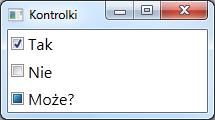 Kontrolki

Tak

Nie

Może?